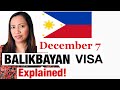 December 7
BALIKBAYAN VISA
Explained!